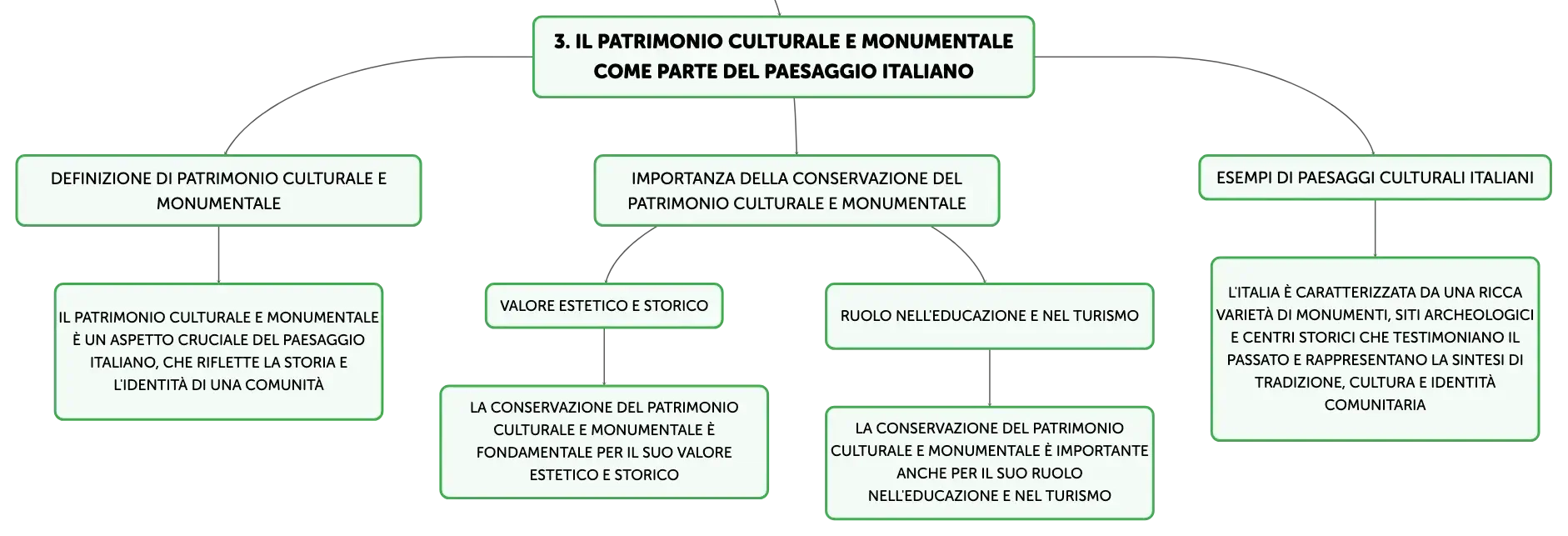 3. IL PATRIMONIO CULTURALE E MONUMENTALE COME PARTE DEL PAESAGGIO ITALIANO

DEFINIZIONE DI PATRIMONIO CULTURALE E MONUMENTALE

IL PATRIMONIO CULTURALE E MONUMENTALE È UN ASPETTO CRUCIALE DEL PAESAGGIO ITALIANO, CHE RIFLETTE LA STORIA E L'IDENTITÀ DI UNA COMUNITÀ

IMPORTANZA DELLA CONSERVAZIONE DEL PATRIMONIO CULTURALE E MONUMENTALE

VALORE ESTETICO E STORICO

LA CONSERVAZIONE DEL PATRIMONIO CULTURALE E MONUMENTALE È FONDAMENTALE PER IL SUO VALORE ESTETICO E STORICO

RUOLO NELL'EDUCAZIONE E NEL TURISMO

LA CONSERVAZIONE DEL PATRIMONIO CULTURALE E MONUMENTALE È IMPORTANTE ANCHE PER IL SUO RUOLO NELL'EDUCAZIONE E NEL TURISMO

ESEMPI DI PAESAGGI CULTURALI ITALIANI

L'ITALIA È CARATTERIZZATA DA UNA RICCA VARIETÀ DI MONUMENTI, SITI ARCHEOLOGICI E CENTRI STORICI CHE TESTIMONIANO IL PASSATO E RAPPRESENTANO LA SINTESI DI TRADIZIONE, CULTURA E IDENTITÀ COMUNITARIA